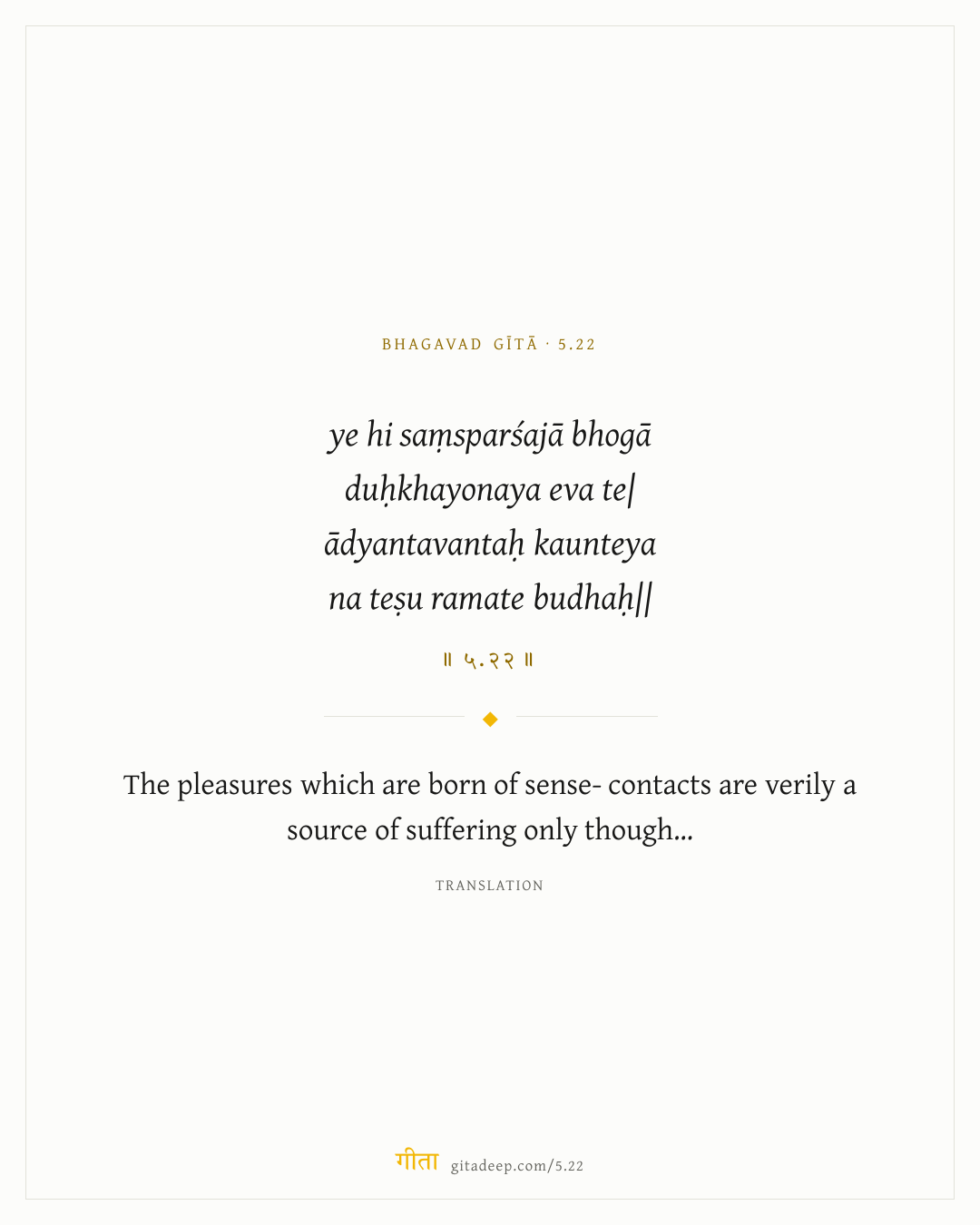 BHAGAVAD GĪTĀ · 5.22

ye hi saṃsparśajā bhogā
duḥkhayonaya eva te|
ādyantavantaḥ kaunteya
na teṣu ramate budhaḥ||

॥ ५.२२ ॥

The pleasures which are born of sense- contacts are verily a source of suffering only though...

TRANSLATION

गीता gitadeep.com/5.22